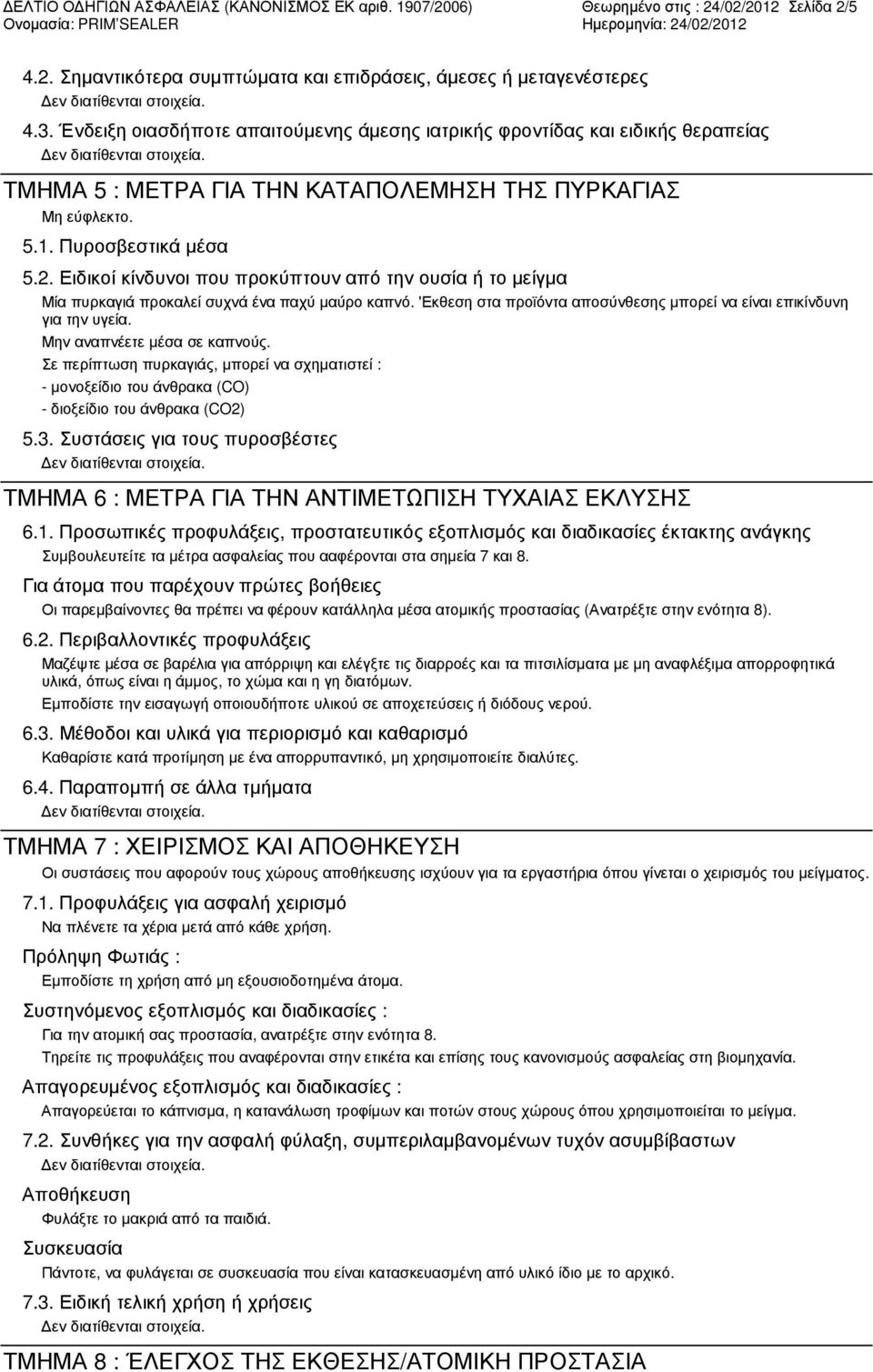 ΔΕΛΤΙΟ ΟΔΗΓΙΩΝ ΑΣΦΑΛΕΙΑΣ (ΚΑΝΟΝΙΣΜΟΣ ΕΚ αριθ. 1907/2006) Θεωρημένο στις : 24/02/2012 Σελίδα 2/5
Ονομασία: PRIM'SEALER Ημερομηνία: 24/02/2012

4.2. Σημαντικότερα συμπτώματα και επιδράσεις, άμεσες ή μεταγενέστερες
Δεν διατίθενται στοιχεία.

4.3. Ένδειξη οιασδήποτε απαιτούμενης άμεσης ιατρικής φροντίδας και ειδικής θεραπείας
Δεν διατίθενται στοιχεία.

ΤΜΗΜΑ 5 : ΜΕΤΡΑ ΓΙΑ ΤΗΝ ΚΑΤΑΠΟΛΕΜΗΣΗ ΤΗΣ ΠΥΡΚΑΓΙΑΣ
Μη εύφλεκτο.

5.1. Πυροσβεστικά μέσα

5.2. Ειδικοί κίνδυνοι που προκύπτουν από την ουσία ή το μείγμα
Μία πυρκαγιά προκαλεί συχνά ένα παχύ μαύρο καπνό. 'Εκθεση στα προϊόντα αποσύνθεσης μπορεί να είναι επικίνδυνη για την υγεία.
Μην αναπνέετε μέσα σε καπνούς.
Σε περίπτωση πυρκαγιάς, μπορεί να σχηματιστεί :
- μονοξείδιο του άνθρακα (CO)
- διοξείδιο του άνθρακα (CO2)

5.3. Συστάσεις για τους πυροσβέστες
Δεν διατίθενται στοιχεία.

ΤΜΗΜΑ 6 : ΜΕΤΡΑ ΓΙΑ ΤΗΝ ΑΝΤΙΜΕΤΩΠΙΣΗ ΤΥΧΑΙΑΣ ΕΚΛΥΣΗΣ

6.1. Προσωπικές προφυλάξεις, προστατευτικός εξοπλισμός και διαδικασίες έκτακτης ανάγκης
Συμβουλευτείτε τα μέτρα ασφαλείας που ααφέρονται στα σημεία 7 και 8.

Για άτομα που παρέχουν πρώτες βοήθειες
Οι παρεμβαίνοντες θα πρέπει να φέρουν κατάλληλα μέσα ατομικής προστασίας (Ανατρέξτε στην ενότητα 8).

6.2. Περιβαλλοντικές προφυλάξεις
Μαζέψτε μέσα σε βαρέλια για απόρριψη και ελέγξτε τις διαρροές και τα πιτσιλίσματα με μη αναφλέξιμα απορροφητικά υλικά, όπως είναι η άμμος, το χώμα και η γη διατόμων.
Εμποδίστε την εισαγωγή οποιουδήποτε υλικού σε αποχετεύσεις ή διόδους νερού.

6.3. Μέθοδοι και υλικά για περιορισμό και καθαρισμό
Καθαρίστε κατά προτίμηση με ένα απορρυπαντικό, μη χρησιμοποιείτε διαλύτες.

6.4. Παραπομπή σε άλλα τμήματα
Δεν διατίθενται στοιχεία.

ΤΜΗΜΑ 7 : ΧΕΙΡΙΣΜΟΣ ΚΑΙ ΑΠΟΘΗΚΕΥΣΗ
Οι συστάσεις που αφορούν τους χώρους αποθήκευσης ισχύουν για τα εργαστήρια όπου γίνεται ο χειρισμός του μείγματος.

7.1. Προφυλάξεις για ασφαλή χειρισμό
Να πλένετε τα χέρια μετά από κάθε χρήση.

Πρόληψη Φωτιάς :
Εμποδίστε τη χρήση από μη εξουσιοδοτημένα άτομα.

Συστηνόμενος εξοπλισμός και διαδικασίες :
Για την ατομική σας προστασία, ανατρέξτε στην ενότητα 8.
Τηρείτε τις προφυλάξεις που αναφέρονται στην ετικέτα και επίσης τους κανονισμούς ασφαλείας στη βιομηχανία.

Απαγορευμένος εξοπλισμός και διαδικασίες :
Απαγορεύεται το κάπνισμα, η κατανάλωση τροφίμων και ποτών στους χώρους όπου χρησιμοποιείται το μείγμα.

7.2. Συνθήκες για την ασφαλή φύλαξη, συμπεριλαμβανομένων τυχόν ασυμβίβαστων
Δεν διατίθενται στοιχεία.

Αποθήκευση
Φυλάξτε το μακριά από τα παιδιά.

Συσκευασία
Πάντοτε, να φυλάγεται σε συσκευασία που είναι κατασκευασμένη από υλικό ίδιο με το αρχικό.

7.3. Ειδική τελική χρήση ή χρήσεις
Δεν διατίθενται στοιχεία.

ΤΜΗΜΑ 8 : ΈΛΕΓΧΟΣ ΤΗΣ ΕΚΘΕΣΗΣ/ΑΤΟΜΙΚΗ ΠΡΟΣΤΑΣΙΑ